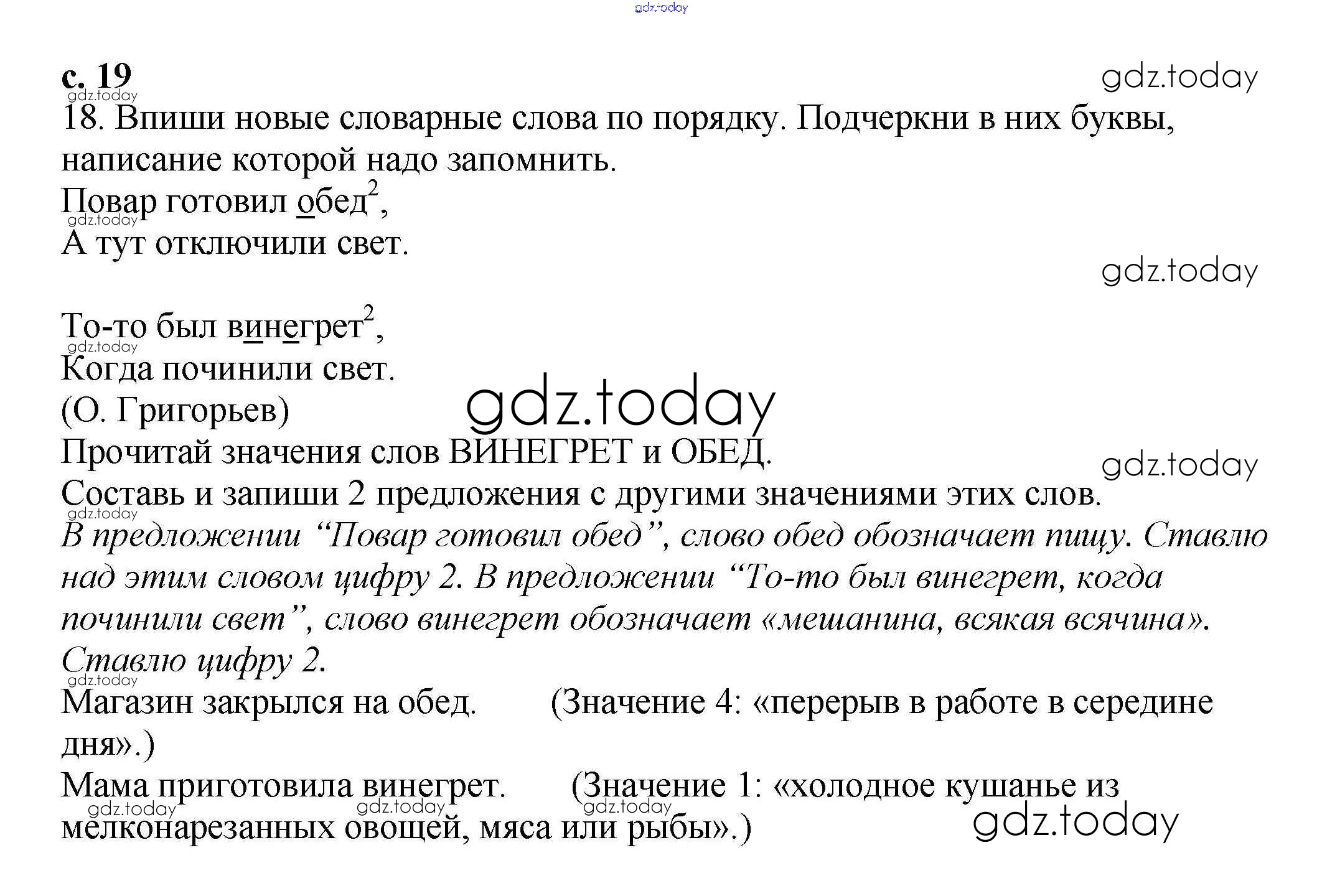 gdz.today

с. 19
gdz.today
gdz.today
18. Впиши новые словарные слова по порядку. Подчеркни в них буквы, написание которой надо запомнить.
Повар готовил обед$^2$,
gdz.today
А тут отключили свет.
gdz.today

То-то был винегрет$^2$,
gdz.today
Когда починили свет.
(О. Григорьев)
gdz.today
Прочитай значения слов ВИНЕГРЕТ и ОБЕД.
gdz.today
Составь и запиши 2 предложения с другими значениями этих слов.
gdz.today
В предложении “Повар готовил обед”, слово обед обозначает пищу. Ставлю над этим словом цифру 2. В предложении “То-то был винегрет, когда починили свет”, слово винегрет обозначает «мешанина, всякая всячина». Ставлю цифру 2.
gdz.today
Магазин закрылся на обед. (Значение 4: «перерыв в работе в середине дня».)
Мама приготовила винегрет. (Значение 1: «холодное кушанье из мелконарезанных овощей, мяса или рыбы».)
gdz.today gdz.today gdz.today
gdz.today